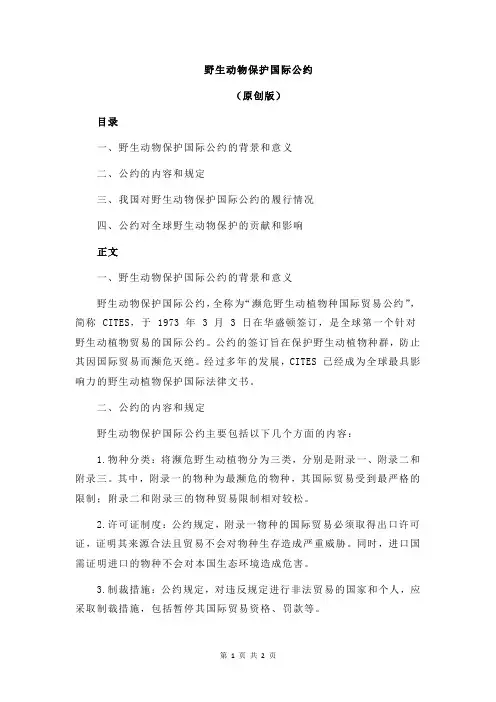 野生动物保护国际公约

（原创版）

目录

一、野生动物保护国际公约的背景和意义

二、公约的内容和规定

三、我国对野生动物保护国际公约的履行情况

四、公约对全球野生动物保护的贡献和影响

正文

一、野生动物保护国际公约的背景和意义

野生动物保护国际公约，全称为“濒危野生动植物种国际贸易公约”，简称 CITES，于 1973 年 3 月 3 日在华盛顿签订，是全球第一个针对野生动植物贸易的国际公约。公约的签订旨在保护野生动植物种群，防止其因国际贸易而濒危灭绝。经过多年的发展，CITES 已经成为全球最具影响力的野生动植物保护国际法律文书。

二、公约的内容和规定

野生动物保护国际公约主要包括以下几个方面的内容：

1.物种分类：将濒危野生动植物分为三类，分别是附录一、附录二和附录三。其中，附录一的物种为最濒危的物种，其国际贸易受到最严格的限制；附录二和附录三的物种贸易限制相对较松。

2.许可证制度：公约规定，附录一物种的国际贸易必须取得出口许可证，证明其来源合法且贸易不会对物种生存造成严重威胁。同时，进口国需证明进口的物种不会对本国生态环境造成危害。

3.制裁措施：公约规定，对违反规定进行非法贸易的国家和个人，应采取制裁措施，包括暂停其国际贸易资格、罚款等。

第 1 页 共 2 页